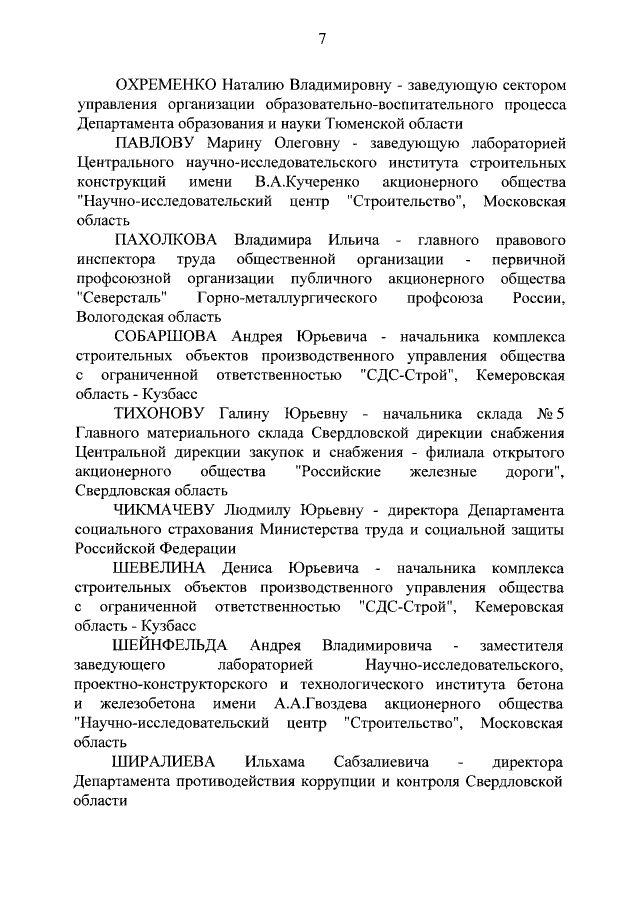 7

ОХРЕМЕНКО Наталию Владимировну - заведующую сектором управления организации образовательно-воспитательного процесса Департамента образования и науки Тюменской области

ПАВЛОВУ Марину Олеговну - заведующую лабораторией Центрального научно-исследовательского института строительных конструкций имени В.А.Кучеренко акционерного общества "Научно-исследовательский центр "Строительство", Московская область

ПАХОЛКОВА Владимира Ильича - главного правового инспектора труда общественной организации - первичной профсоюзной организации публичного акционерного общества "Северсталь" Горно-металлургического профсоюза России, Вологодская область

СОБАРШОВА Андрея Юрьевича - начальника комплекса строительных объектов производственного управления общества с ограниченной ответственностью "СДС-Строй", Кемеровская область - Кузбасс

ТИХОНОВУ Галину Юрьевну - начальника склада № 5 Главного материального склада Свердловской дирекции снабжения Центральной дирекции закупок и снабжения - филиала открытого акционерного общества "Российские железные дороги", Свердловская область

ЧИКМАЧЕВУ Людмилу Юрьевну - директора Департамента социального страхования Министерства труда и социальной защиты Российской Федерации

ШЕВЕЛИНА Дениса Юрьевича - начальника комплекса строительных объектов производственного управления общества с ограниченной ответственностью "СДС-Строй", Кемеровская область - Кузбасс

ШЕЙНФЕЛЬДА Андрея Владимировича - заместителя заведующего лабораторией Научно-исследовательского, проектно-конструкторского и технологического института бетона и железобетона имени А.А.Гвоздева акционерного общества "Научно-исследовательский центр "Строительство", Московская область

ШИРАЛИЕВА Ильхама Сабзалиевича - директора Департамента противодействия коррупции и контроля Свердловской области